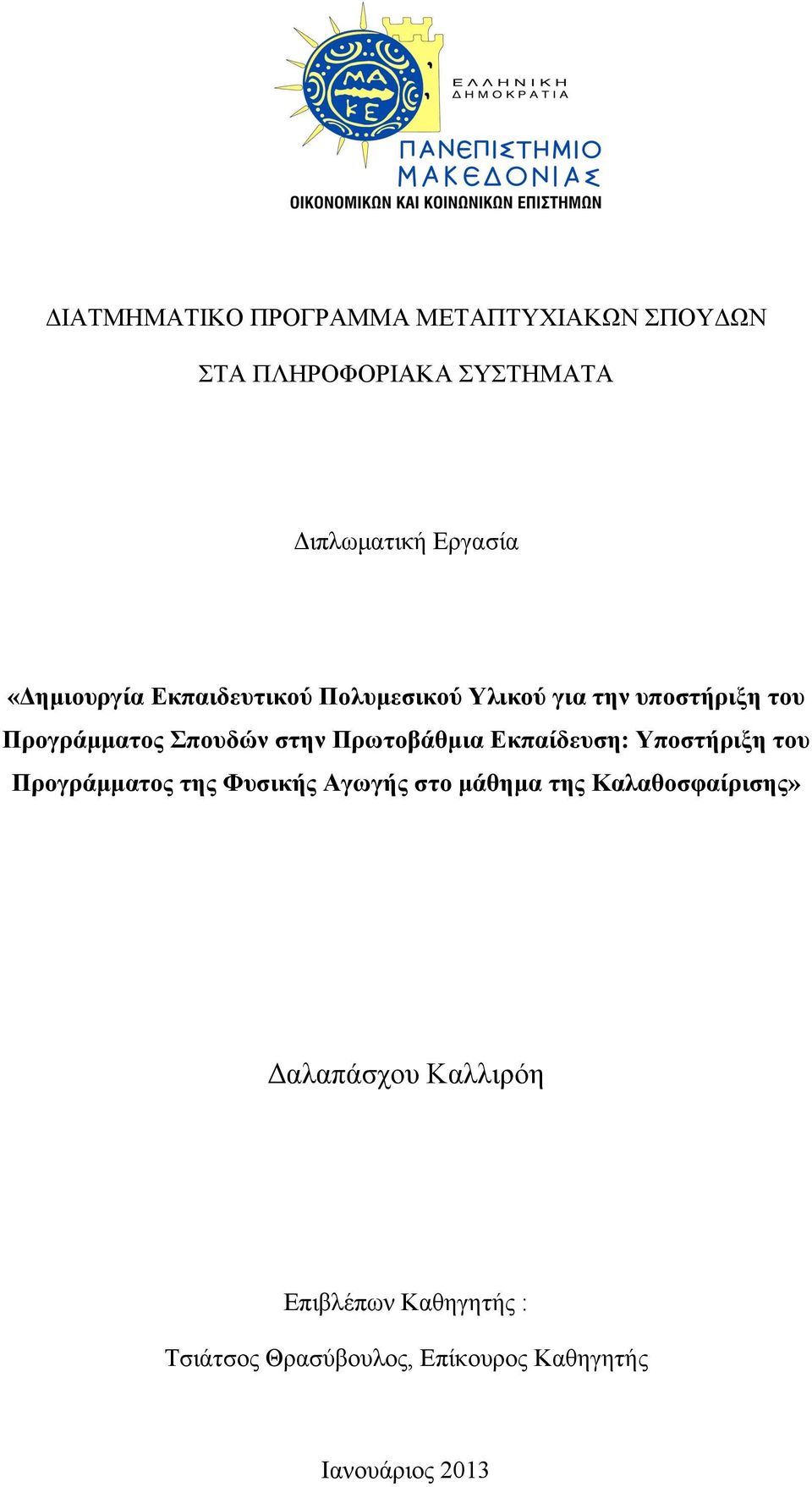 ΜΑ
ΚΕ

ΕΛΛΗΝΙΚΗ
ΔΗΜΟΚΡΑΤΙΑ

ΠΑΝΕΠΙΣΤΗΜΙΟ
ΜΑΚΕΔΟΝΙΑΣ
ΟΙΚΟΝΟΜΙΚΩΝ ΚΑΙ ΚΟΙΝΩΝΙΚΩΝ ΕΠΙΣΤΗΜΩΝ

ΔΙΑΤΜΗΜΑΤΙΚΟ ΠΡΟΓΡΑΜΜΑ ΜΕΤΑΠΤΥΧΙΑΚΩΝ ΣΠΟΥΔΩΝ

ΣΤΑ ΠΛΗΡΟΦΟΡΙΑΚΑ ΣΥΣΤΗΜΑΤΑ

Διπλωματική Εργασία

«Δημιουργία Εκπαιδευτικού Πολυμεσικού Υλικού για την υποστήριξη του Προγράμματος Σπουδών στην Πρωτοβάθμια Εκπαίδευση: Υποστήριξη του Προγράμματος της Φυσικής Αγωγής στο μάθημα της Καλαθοσφαίρισης»

Δαλαπάσχου Καλλιρόη

Επιβλέπων Καθηγητής :

Τσιάτσος Θρασύβουλος, Επίκουρος Καθηγητής

Ιανουάριος 2013